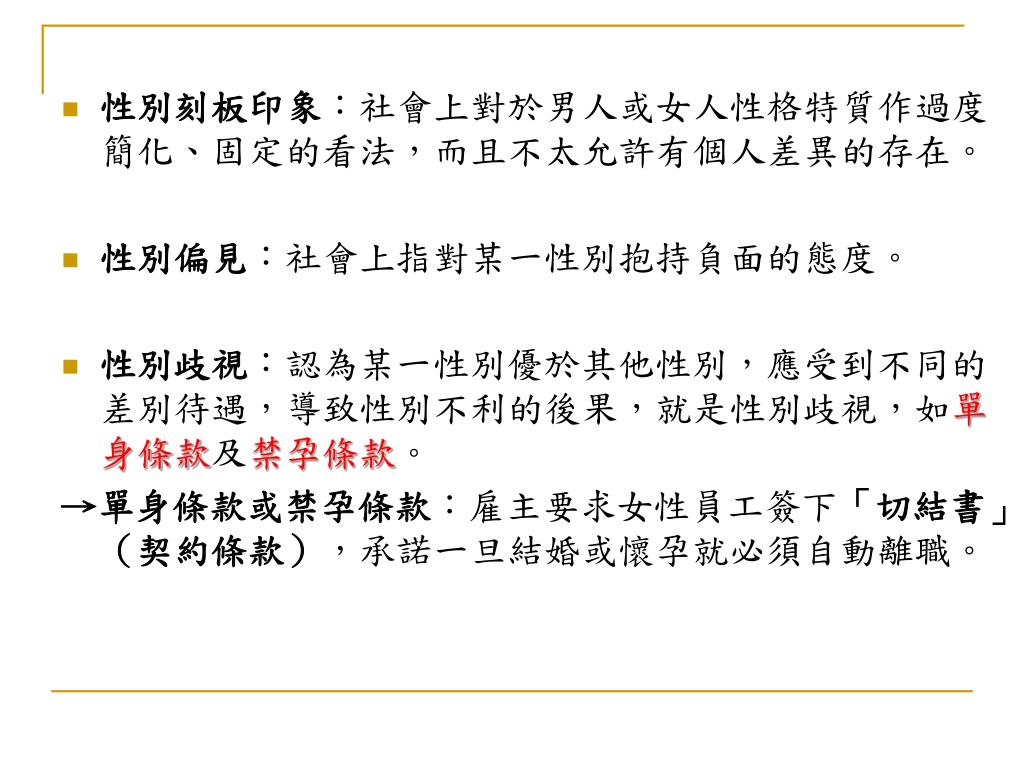 性別刻板印象：社會上對於男人或女人性格特質作過度簡化、固定的看法，而且不太允許有個人差異的存在。

性別偏見：社會上指對某一性別抱持負面的態度。

性別歧視：認為某一性別優於其他性別，應受到不同的差別待遇，導致性別不利的後果，就是性別歧視，如單身條款及禁孕條款。

→單身條款或禁孕條款：雇主要求女性員工簽下「切結書」（契約條款），承諾一旦結婚或懷孕就必須自動離職。